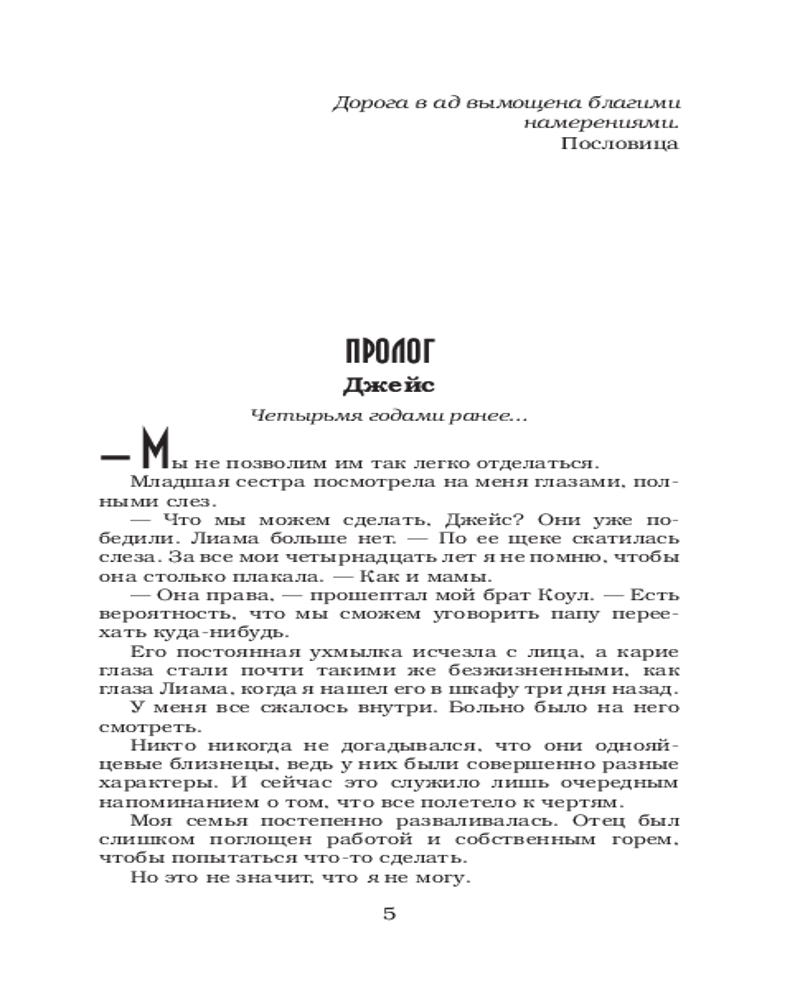 Дорога в ад вымощена благими намерениями.
Пословица

ПРОЛОГ
Джейс

Четырьмя годами ранее…

— Мы не позволим им так легко отделаться.

Младшая сестра посмотрела на меня глазами, полными слез.

— Что мы можем сделать, Джейс? Они уже победили. Лиама больше нет. — По ее щеке скатилась слеза. За все мои четырнадцать лет я не помню, чтобы она столько плакала. — Как и мамы.

— Она права, — прошептал мой брат Коул. — Есть вероятность, что мы сможем уговорить папу переехать куда-нибудь.

Его постоянная ухмылка исчезла с лица, а карие глаза стали почти такими же безжизненными, как глаза Лиама, когда я нашел его в шкафу три дня назад.

У меня все сжалось внутри. Больно было на него смотреть.

Никто никогда не догадывался, что они однояйцевые близнецы, ведь у них были совершенно разные характеры. И сейчас это служило лишь очередным напоминанием о том, что все полетело к чертям.

Моя семья постепенно разваливалась. Отец был слишком поглощен работой и собственным горем, чтобы попытаться что-то сделать.

Но это не значит, что я не могу.

5